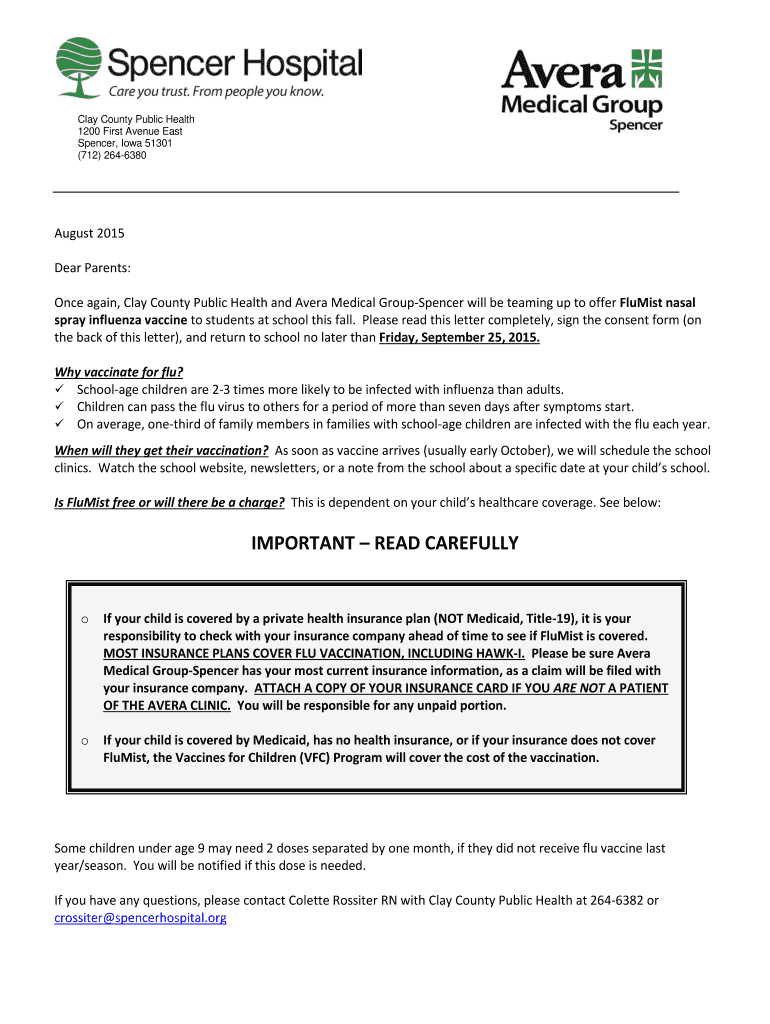 Spencer Hospital
Care you trust. From people you know.

Avera
Medical Group
Spencer

Clay County Public Health
1200 First Avenue East
Spencer, Iowa 51301
(712) 264-6380

August 2015

Dear Parents:

Once again, Clay County Public Health and Avera Medical Group-Spencer will be teaming up to offer FluMist nasal spray influenza vaccine to students at school this fall. Please read this letter completely, sign the consent form (on the back of this letter), and return to school no later than Friday, September 25, 2015.

Why vaccinate for flu?
✓ School-age children are 2-3 times more likely to be infected with influenza than adults.
✓ Children can pass the flu virus to others for a period of more than seven days after symptoms start.
✓ On average, one-third of family members in families with school-age children are infected with the flu each year.

When will they get their vaccination? As soon as vaccine arrives (usually early October), we will schedule the school clinics. Watch the school website, newsletters, or a note from the school about a specific date at your child's school.

Is FluMist free or will there be a charge? This is dependent on your child's healthcare coverage. See below:

IMPORTANT – READ CAREFULLY

o If your child is covered by a private health insurance plan (NOT Medicaid, Title-19), it is your responsibility to check with your insurance company ahead of time to see if FluMist is covered. MOST INSURANCE PLANS COVER FLU VACCINATION, INCLUDING HAWK-I. Please be sure Avera Medical Group-Spencer has your most current insurance information, as a claim will be filed with your insurance company. ATTACH A COPY OF YOUR INSURANCE CARD IF YOU ARE NOT A PATIENT OF THE AVERA CLINIC. You will be responsible for any unpaid portion.

o If your child is covered by Medicaid, has no health insurance, or if your insurance does not cover FluMist, the Vaccines for Children (VFC) Program will cover the cost of the vaccination.

Some children under age 9 may need 2 doses separated by one month, if they did not receive flu vaccine last year/season. You will be notified if this dose is needed.

If you have any questions, please contact Colette Rossiter RN with Clay County Public Health at 264-6382 or crossiter@spencerhospital.org